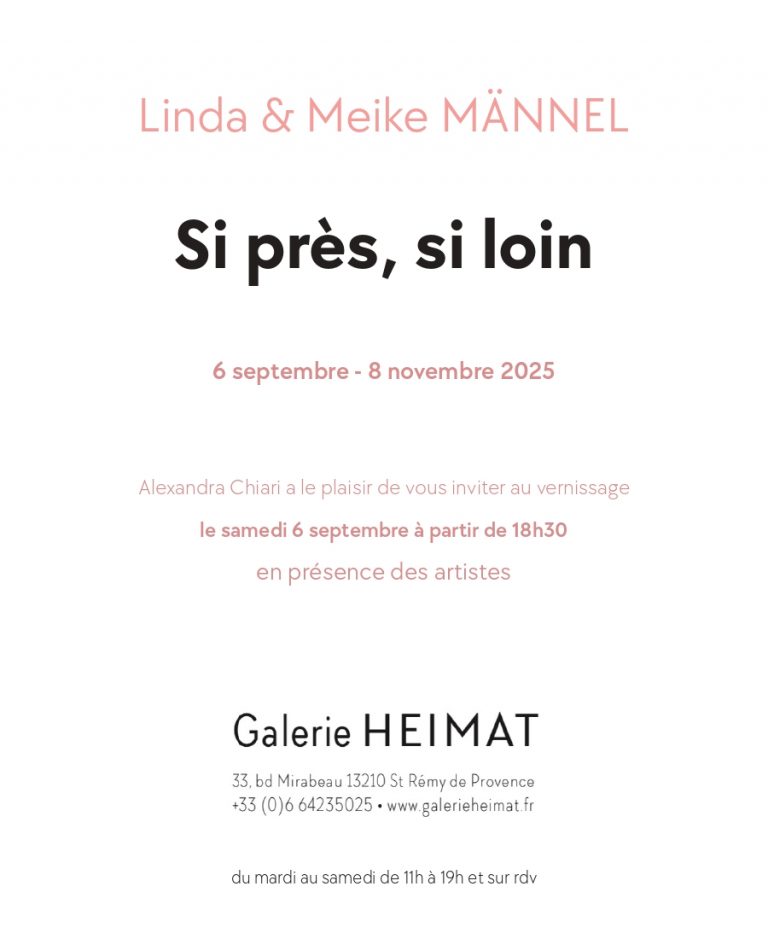 Linda & Meike MÄNNEL

Si près, si loin

6 septembre - 8 novembre 2025

Alexandra Chiari a le plaisir de vous inviter au vernissage

le samedi 6 septembre à partir de 18h30

en présence des artistes

Galerie HEIMAT

33, bd Mirabeau 13210 St Rémy de Provence
+33 (0)6 64235025 • www.galerieheimat.fr

du mardi au samedi de 11h à 19h et sur rdv